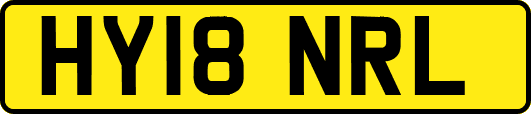 HY18 NRL